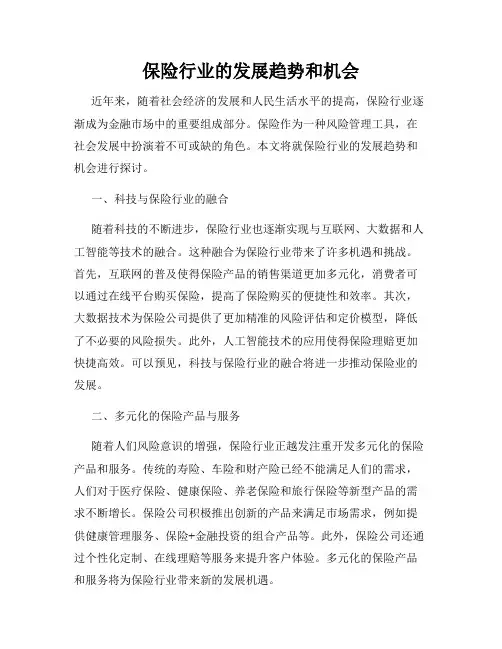 保险行业的发展趋势和机会

近年来，随着社会经济的发展和人民生活水平的提高，保险行业逐渐成为金融市场中的重要组成部分。保险作为一种风险管理工具，在社会发展中扮演着不可或缺的角色。本文将就保险行业的发展趋势和机会进行探讨。

一、科技与保险行业的融合

随着科技的不断进步，保险行业也逐渐实现与互联网、大数据和人工智能等技术的融合。这种融合为保险行业带来了许多机遇和挑战。首先，互联网的普及使得保险产品的销售渠道更加多元化，消费者可以通过在线平台购买保险，提高了保险购买的便捷性和效率。其次，大数据技术为保险公司提供了更加精准的风险评估和定价模型，降低了不必要的风险损失。此外，人工智能技术的应用使得保险理赔更加快捷高效。可以预见，科技与保险行业的融合将进一步推动保险业的发展。

二、多元化的保险产品与服务

随着人们风险意识的增强，保险行业正越发注重开发多元化的保险产品和服务。传统的寿险、车险和财产险已经不能满足人们的需求，人们对于医疗保险、健康保险、养老保险和旅行保险等新型产品的需求不断增长。保险公司积极推出创新的产品来满足市场需求，例如提供健康管理服务、保险+金融投资的组合产品等。此外，保险公司还通过个性化定制、在线理赔等服务来提升客户体验。多元化的保险产品和服务将为保险行业带来新的发展机遇。